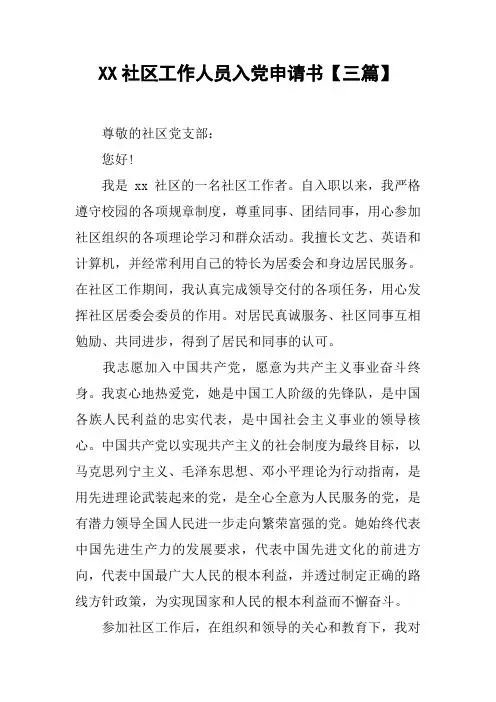 XX 社区工作人员入党申请书【三篇】

尊敬的社区党支部：

您好！

我是 xx 社区的一名社区工作者。自入职以来，我严格遵守校园的各项规章制度，尊重同事、团结同事，用心参加社区组织的各项理论学习和群众活动。我擅长文艺、英语和计算机，并经常利用自己的特长为居委会和身边居民服务。在社区工作期间，我认真完成领导交付的各项任务，用心发挥社区居委会委员的作用。对居民真诚服务、社区同事互相勉励、共同进步，得到了居民和同事的认可。

我志愿加入中国共产党，愿意为共产主义事业奋斗终身。我衷心地热爱党，她是中国工人阶级的先锋队，是中国各族人民利益的忠实代表，是中国社会主义事业的领导核心。中国共产党以实现共产主义的社会制度为最终目标，以马克思列宁主义、毛泽东思想、邓小平理论为行动指南，是用先进理论武装起来的党，是全心全意为人民服务的党，是有潜力领导全国人民进一步走向繁荣富强的党。她始终代表中国先进生产力的发展要求，代表中国先进文化的前进方向，代表中国最广大人民的根本利益，并透过制定正确的路线方针政策，为实现国家和人民的根本利益而不懈奋斗。

参加社区工作后，在组织和领导的关心和教育下，我对